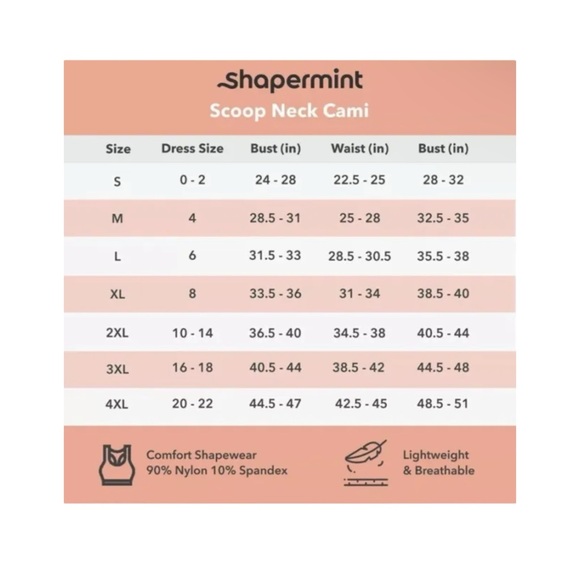 shapermint
Scoop Neck Cami

| Size | Dress Size | Bust (in) | Waist (in) | Bust (in) |
|---|---|---|---|---|
| S | 0 - 2 | 24 - 28 | 22.5 - 25 | 28 - 32 |
| M | 4 | 28.5 - 31 | 25 - 28 | 32.5 - 35 |
| L | 6 | 31.5 - 33 | 28.5 - 30.5 | 35.5 - 38 |
| XL | 8 | 33.5 - 36 | 31 - 34 | 38.5 - 40 |
| 2XL | 10 - 14 | 36.5 - 40 | 34.5 - 38 | 40.5 - 44 |
| 3XL | 16 - 18 | 40.5 - 44 | 38.5 - 42 | 44.5 - 48 |
| 4XL | 20 - 22 | 44.5 - 47 | 42.5 - 45 | 48.5 - 51 |

Comfort Shapewear
90% Nylon 10% Spandex

Lightweight
& Breathable